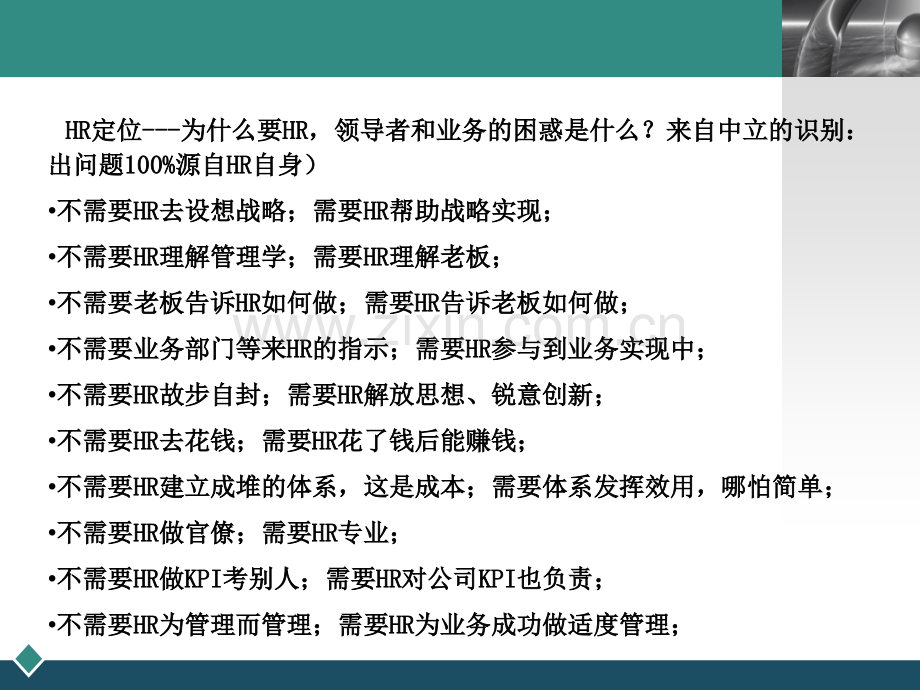 HR定位---为什么要HR，领导者和业务的困惑是什么？来自中立的识别：出问题100%源自HR自身）

•不需要HR去设想战略；需要HR帮助战略实现；

•不需要HR理解管理学；需要HR理解老板；

•不需要老板告诉HR如何做；需要HR告诉老板如何做；

•不需要业务部门等来HR的指示；需要HR参与到业务实现中；

•不需要HR故步自封；需要HR解放思想、锐意创新；

•不需要HR去花钱；需要HR花了钱后能赚钱；

•不需要HR建立成堆的体系，这是成本；需要体系发挥效用，哪怕简单；

•不需要HR做官僚；需要HR专业；

•不需要HR做KPI考别人；需要HR对公司KPI也负责；

•不需要HR为管理而管理；需要HR为业务成功做适度管理；

www.zixin.com.cn